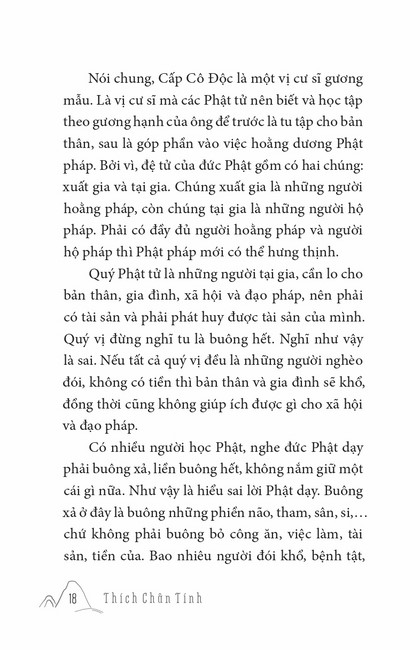 Nói chung, Cấp Cô Độc là một vị cư sĩ gương mẫu. Là vị cư sĩ mà các Phật tử nên biết và học tập theo gương hạnh của ông để trước là tu tập cho bản thân, sau là góp phần vào việc hoằng dương Phật pháp. Bởi vì, đệ tử của đức Phật gồm có hai chúng: xuất gia và tại gia. Chúng xuất gia là những người hoằng pháp, còn chúng tại gia là những người hộ pháp. Phải có đầy đủ người hoằng pháp và người hộ pháp thì Phật pháp mới có thể hưng thịnh.

Quý Phật tử là những người tại gia, cần lo cho bản thân, gia đình, xã hội và đạo pháp, nên phải có tài sản và phải phát huy được tài sản của mình. Quý vị đừng nghĩ tu là buông hết. Nghĩ như vậy là sai. Nếu tất cả quý vị đều là những người nghèo đói, không có tiền thì bản thân và gia đình sẽ khổ, đồng thời cũng không giúp ích được gì cho xã hội và đạo pháp.

Có nhiều người học Phật, nghe đức Phật dạy phải buông xả, liền buông hết, không nắm giữ một cái gì nữa. Như vậy là hiểu sai lời Phật dạy. Buông xả ở đây là buông những phiền não, tham, sân, si,… chứ không phải buông bỏ công ăn, việc làm, tài sản, tiền của. Bao nhiêu người đói khổ, bệnh tật,

18 Thích Chân Tính